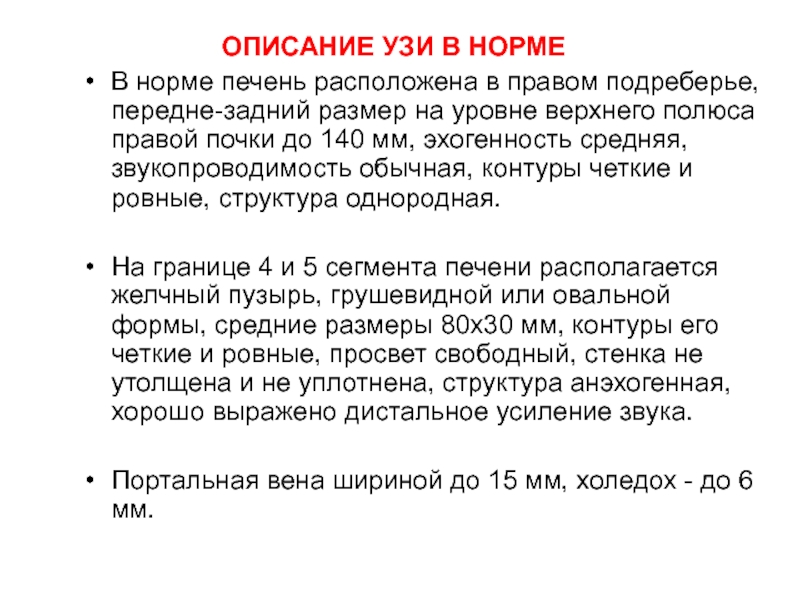 ОПИСАНИЕ УЗИ В НОРМЕ

• В норме печень расположена в правом подреберье, передне-задний размер на уровне верхнего полюса правой почки до 140 мм, эхогенность средняя, звукопроводимость обычная, контуры четкие и ровные, структура однородная.

• На границе 4 и 5 сегмента печени располагается желчный пузырь, грушевидной или овальной формы, средние размеры 80х30 мм, контуры его четкие и ровные, просвет свободный, стенка не утолщена и не уплотнена, структура анэхогенная, хорошо выражено дистальное усиление звука.

• Портальная вена шириной до 15 мм, холедох - до 6 мм.